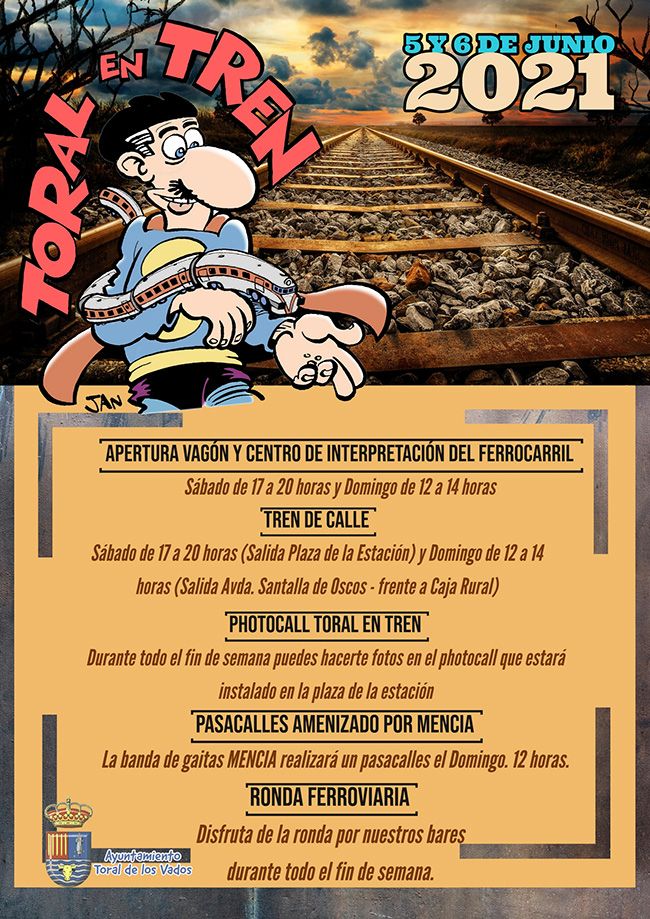 TORAL EN TREN

5 Y 6 DE JUNIO
2021

JAN

APERTURA VAGÓN Y CENTRO DE INTERPRETACIÓN DEL FERROCARRIL

Sábado de 17 a 20 horas y Domingo de 12 a 14 horas

TREN DE CALLE

Sábado de 17 a 20 horas (Salida Plaza de la Estación) y Domingo de 12 a 14 horas (Salida Avda. Santalla de Oscos - frente a Caja Rural)

PHOTOCALL TORAL EN TREN

Durante todo el fin de semana puedes hacerte fotos en el photocall que estará instalado en la plaza de la estación

PASACALLES AMENIZADO POR MENCIA

La banda de gaitas MENCIA realizará un pasacalles el Domingo. 12 horas.

RONDA FERROVIARIA

Disfruta de la ronda por nuestros bares durante todo el fin de semana.

Ayuntamiento
Toral de los Vados